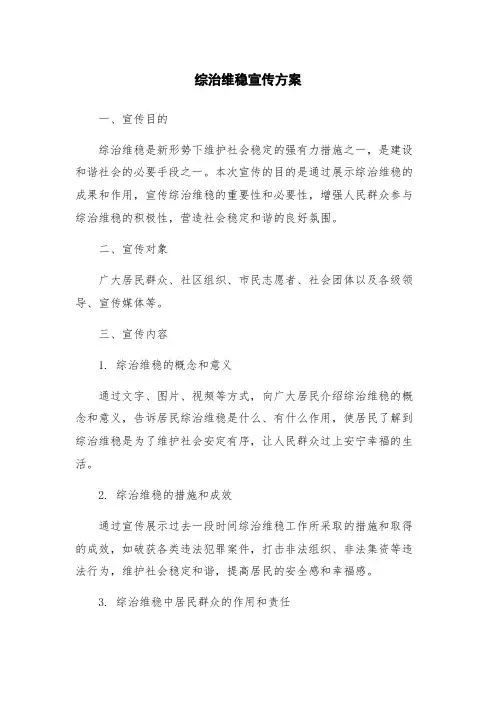 综治维稳宣传方案

一、宣传目的

综治维稳是新形势下维护社会稳定的强有力措施之一，是建设和谐社会的必要手段之一。本次宣传的目的是通过展示综治维稳的成果和作用，宣传综治维稳的重要性和必要性，增强人民群众参与综治维稳的积极性，营造社会稳定和谐的良好氛围。

二、宣传对象

广大居民群众、社区组织、市民志愿者、社会团体以及各级领导、宣传媒体等。

三、宣传内容

1. 综治维稳的概念和意义

通过文字、图片、视频等方式，向广大居民介绍综治维稳的概念和意义，告诉居民综治维稳是什么、有什么作用，使居民了解到综治维稳是为了维护社会安定有序，让人民群众过上安宁幸福的生活。

2. 综治维稳的措施和成效

通过宣传展示过去一段时间综治维稳工作所采取的措施和取得的成效，如破获各类违法犯罪案件，打击非法组织、非法集资等违法行为，维护社会稳定和谐，提高居民的安全感和幸福感。

3. 综治维稳中居民群众的作用和责任